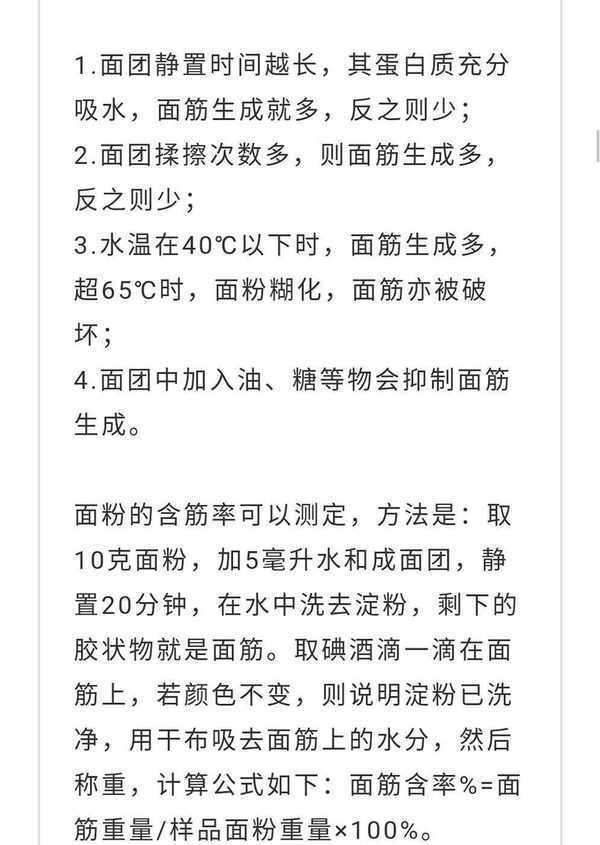 1.面团静置时间越长，其蛋白质充分吸水，面筋生成就多，反之则少；
2.面团揉擦次数多，则面筋生成多，反之则少；
3.水温在40℃以下时，面筋生成多，超65℃时，面粉糊化，面筋亦被破坏；
4.面团中加入油、糖等物会抑制面筋生成。

面粉的含筋率可以测定，方法是：取10克面粉，加5毫升水和成面团，静置20分钟，在水中洗去淀粉，剩下的胶状物就是面筋。取碘酒滴一滴在面筋上，若颜色不变，则说明淀粉已洗净，用干布吸去面筋上的水分，然后称重，计算公式如下：面筋含率%=面筋重量/样品面粉重量×100%。